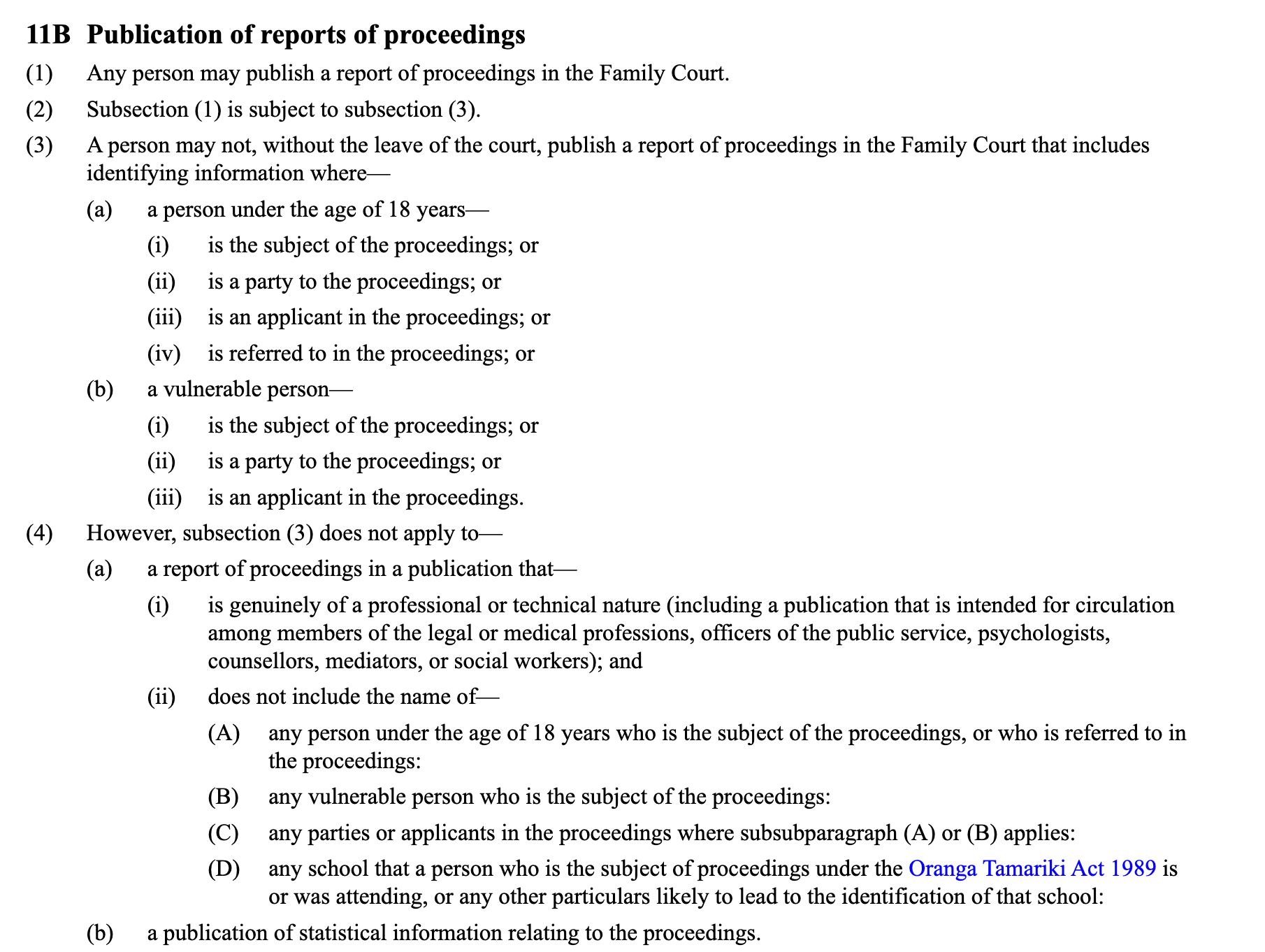 11B Publication of reports of proceedings

(1) Any person may publish a report of proceedings in the Family Court.

(2) Subsection (1) is subject to subsection (3).

(3) A person may not, without the leave of the court, publish a report of proceedings in the Family Court that includes identifying information where—

(a) a person under the age of 18 years—

(i) is the subject of the proceedings; or

(ii) is a party to the proceedings; or

(iii) is an applicant in the proceedings; or

(iv) is referred to in the proceedings; or

(b) a vulnerable person—

(i) is the subject of the proceedings; or

(ii) is a party to the proceedings; or

(iii) is an applicant in the proceedings.

(4) However, subsection (3) does not apply to—

(a) a report of proceedings in a publication that—

(i) is genuinely of a professional or technical nature (including a publication that is intended for circulation among members of the legal or medical professions, officers of the public service, psychologists, counsellors, mediators, or social workers); and

(ii) does not include the name of—

(A) any person under the age of 18 years who is the subject of the proceedings, or who is referred to in the proceedings:

(B) any vulnerable person who is the subject of the proceedings:

(C) any parties or applicants in the proceedings where subsubparagraph (A) or (B) applies:

(D) any school that a person who is the subject of proceedings under the Oranga Tamariki Act 1989 is or was attending, or any other particulars likely to lead to the identification of that school:

(b) a publication of statistical information relating to the proceedings.